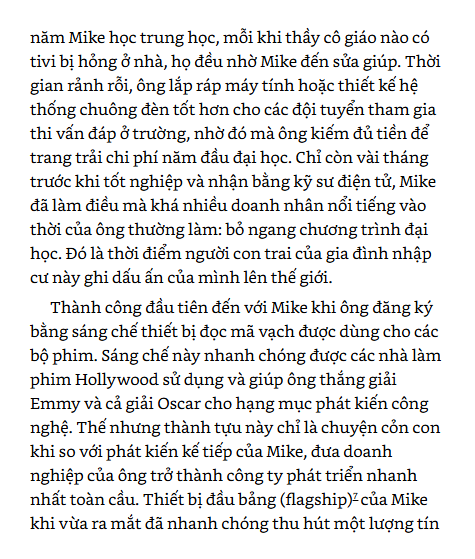 năm Mike học trung học, mỗi khi thầy cô giáo nào có tivi bị hỏng ở nhà, họ đều nhờ Mike đến sửa giúp. Thời gian rảnh rỗi, ông lắp ráp máy tính hoặc thiết kế hệ thống chuông đèn tốt hơn cho các đội tuyển tham gia thi vấn đáp ở trường, nhờ đó mà ông kiếm đủ tiền để trang trải chi phí năm đầu đại học. Chỉ còn vài tháng trước khi tốt nghiệp và nhận bằng kỹ sư điện tử, Mike đã làm điều mà khá nhiều doanh nhân nổi tiếng vào thời của ông thường làm: bỏ ngang chương trình đại học. Đó là thời điểm người con trai của gia đình nhập cư này ghi dấu ấn của mình lên thế giới.

Thành công đầu tiên đến với Mike khi ông đăng ký bằng sáng chế thiết bị đọc mã vạch được dùng cho các bộ phim. Sáng chế này nhanh chóng được các nhà làm phim Hollywood sử dụng và giúp ông thắng giải Emmy và cả giải Oscar cho hạng mục phát kiến công nghệ. Thế nhưng thành tựu này chỉ là chuyện cỏn con khi so với phát kiến kế tiếp của Mike, đưa doanh nghiệp của ông trở thành công ty phát triển nhanh nhất toàn cầu. Thiết bị đầu bảng (flagship)$^7$ của Mike khi vừa ra mắt đã nhanh chóng thu hút một lượng tín